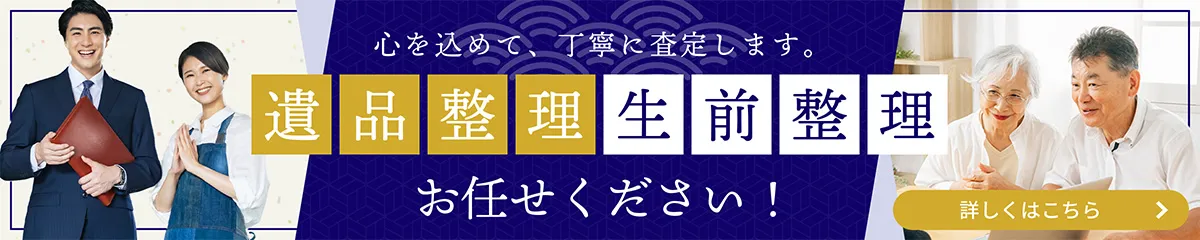 心を込めて、丁寧に査定します。

遺品整理 生前整理

お任せください！

詳しくはこちら